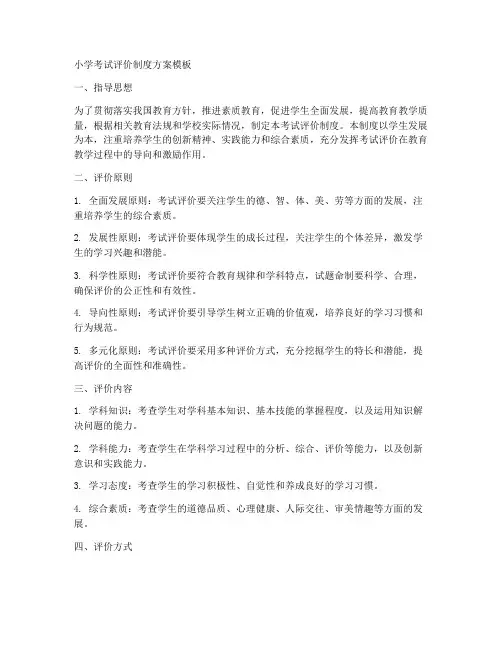 小学考试评价制度方案模板

一、指导思想

为了贯彻落实我国教育方针，推进素质教育，促进学生全面发展，提高教育教学质量，根据相关教育法规和学校实际情况，制定本考试评价制度。本制度以学生发展为本，注重培养学生的创新精神、实践能力和综合素质，充分发挥考试评价在教育教学过程中的导向和激励作用。

二、评价原则

1. 全面发展原则：考试评价要关注学生的德、智、体、美、劳等方面的发展，注重培养学生的综合素质。

2. 发展性原则：考试评价要体现学生的成长过程，关注学生的个体差异，激发学生的学习兴趣和潜能。

3. 科学性原则：考试评价要符合教育规律和学科特点，试题命制要科学、合理，确保评价的公正性和有效性。

4. 导向性原则：考试评价要引导学生树立正确的价值观，培养良好的学习习惯和行为规范。

5. 多元化原则：考试评价要采用多种评价方式，充分挖掘学生的特长和潜能，提高评价的全面性和准确性。

三、评价内容

1. 学科知识：考查学生对学科基本知识、基本技能的掌握程度，以及运用知识解决问题的能力。

2. 学科能力：考查学生在学科学习过程中的分析、综合、评价等能力，以及创新意识和实践能力。

3. 学习态度：考查学生的学习积极性、自觉性和养成良好的学习习惯。

4. 综合素质：考查学生的道德品质、心理健康、人际交往、审美情趣等方面的发展。

四、评价方式